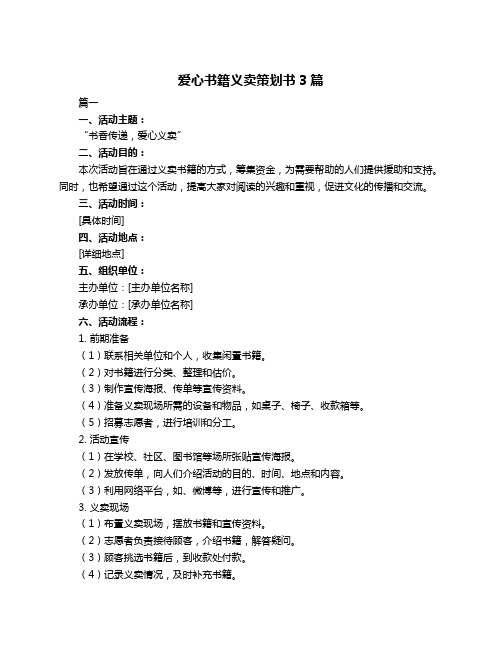 爱心书籍义卖策划书 3 篇

篇一

一、活动主题：

“书香传递，爱心义卖”

二、活动目的：

本次活动旨在通过义卖书籍的方式，筹集资金，为需要帮助的人们提供援助和支持。同时，也希望通过这个活动，提高大家对阅读的兴趣和重视，促进文化的传播和交流。

三、活动时间：

[具体时间]

四、活动地点：

[详细地点]

五、组织单位：

主办单位：[主办单位名称]

承办单位：[承办单位名称]

六、活动流程：

1. 前期准备

（1）联系相关单位和个人，收集闲置书籍。

（2）对书籍进行分类、整理和估价。

（3）制作宣传海报、传单等宣传资料。

（4）准备义卖现场所需的设备和物品，如桌子、椅子、收款箱等。

（5）招募志愿者，进行培训和分工。

2. 活动宣传

（1）在学校、社区、图书馆等场所张贴宣传海报。

（2）发放传单，向人们介绍活动的目的、时间、地点和内容。

（3）利用网络平台，如、微博等，进行宣传和推广。

3. 义卖现场

（1）布置义卖现场，摆放书籍和宣传资料。

（2）志愿者负责接待顾客，介绍书籍，解答疑问。

（3）顾客挑选书籍后，到收款处付款。

（4）记录义卖情况，及时补充书籍。